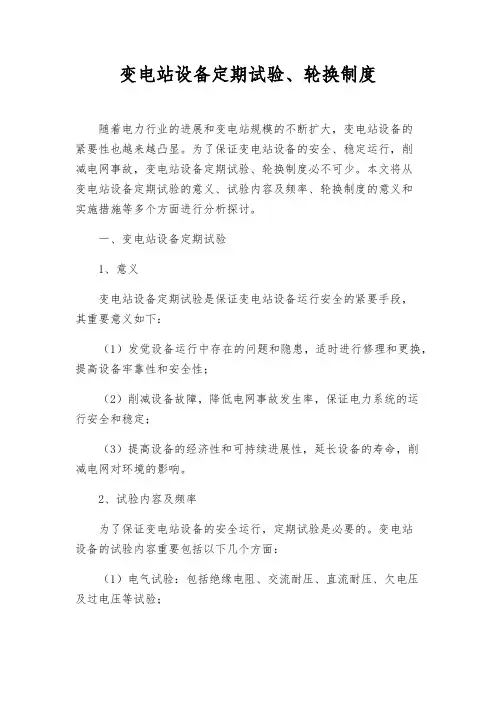 变电站设备定期试验、轮换制度

随着电力行业的进展和变电站规模的不断扩大，变电站设备的紧要性也越来越凸显。为了保证变电站设备的安全、稳定运行，削减电网事故，变电站设备定期试验、轮换制度必不可少。本文将从变电站设备定期试验的意义、试验内容及频率、轮换制度的意义和实施措施等多个方面进行分析探讨。

一、变电站设备定期试验

1、意义

变电站设备定期试验是保证变电站设备运行安全的紧要手段，其重要意义如下：

（1）发觉设备运行中存在的问题和隐患，适时进行修理和更换，提高设备牢靠性和安全性；

（2）削减设备故障，降低电网事故发生率，保证电力系统的运行安全和稳定；

（3）提高设备的经济性和可持续进展性，延长设备的寿命，削减电网对环境的影响。

2、试验内容及频率

为了保证变电站设备的安全运行，定期试验是必要的。变电站设备的试验内容重要包括以下几个方面：

（1）电气试验：包括绝缘电阻、交流耐压、直流耐压、欠电压及过电压等试验；